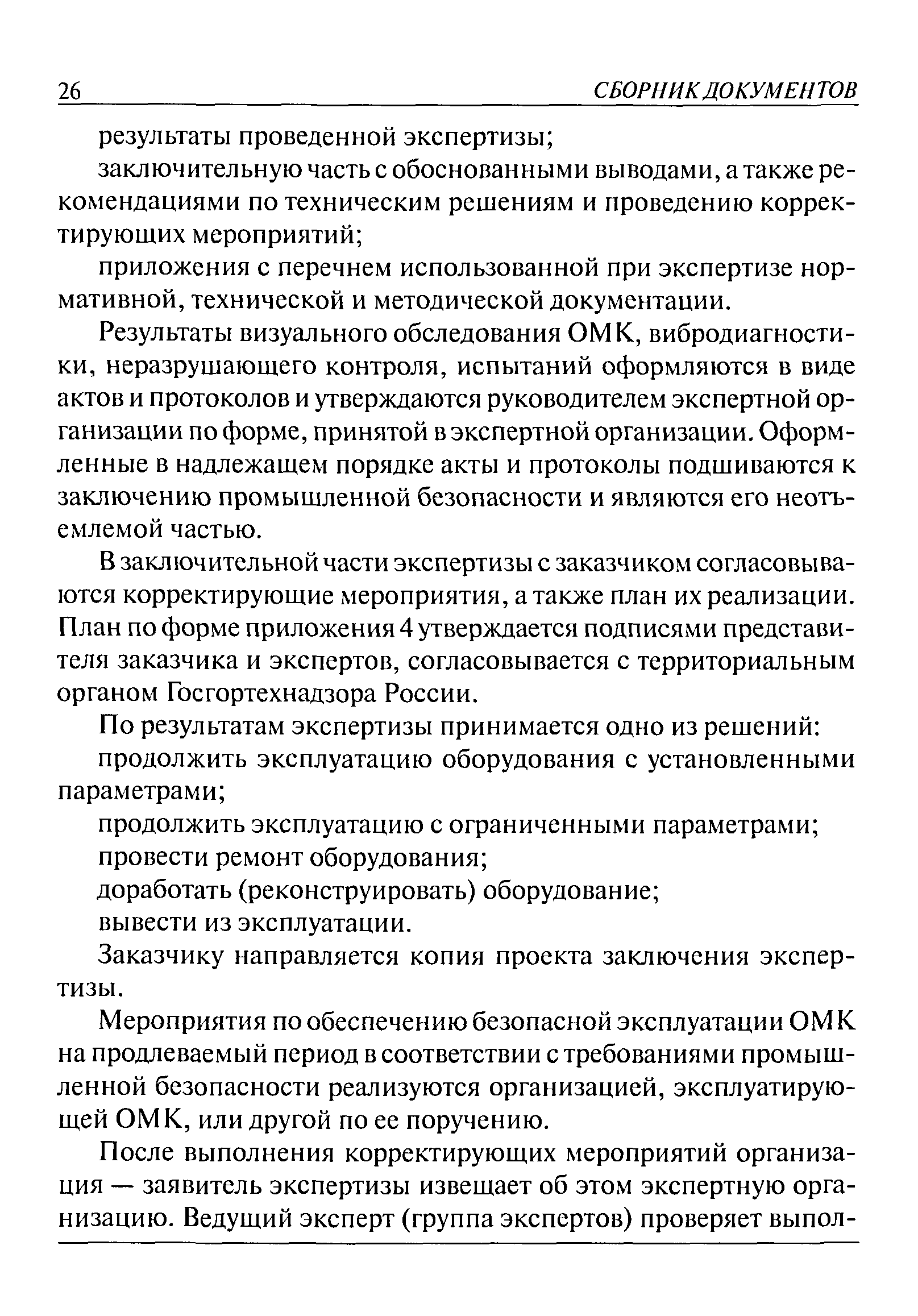 26 СБОРНИК ДОКУМЕНТОВ

результаты проведенной экспертизы;

заключительную часть с обоснованными выводами, а также рекомендациями по техническим решениям и проведению корректирующих мероприятий;

приложения с перечнем использованной при экспертизе нормативной, технической и методической документации.

Результаты визуального обследования ОМК, вибродиагностики, неразрушающего контроля, испытаний оформляются в виде актов и протоколов и утверждаются руководителем экспертной организации по форме, принятой в экспертной организации. Оформленные в надлежащем порядке акты и протоколы подшиваются к заключению промышленной безопасности и являются его неотъемлемой частью.

В заключительной части экспертизы с заказчиком согласовываются корректирующие мероприятия, а также план их реализации. План по форме приложения 4 утверждается подписями представителя заказчика и экспертов, согласовывается с территориальным органом Госгортехнадзора России.

По результатам экспертизы принимается одно из решений:

продолжить эксплуатацию оборудования с установленными параметрами;

продолжить эксплуатацию с ограниченными параметрами;

провести ремонт оборудования;

доработать (реконструировать) оборудование;

вывести из эксплуатации.

Заказчику направляется копия проекта заключения экспертизы.

Мероприятия по обеспечению безопасной эксплуатации ОМК на продлеваемый период в соответствии с требованиями промышленной безопасности реализуются организацией, эксплуатирующей ОМК, или другой по ее поручению.

После выполнения корректирующих мероприятий организация — заявитель экспертизы извещает об этом экспертную организацию. Ведущий эксперт (группа экспертов) проверяет выпол-